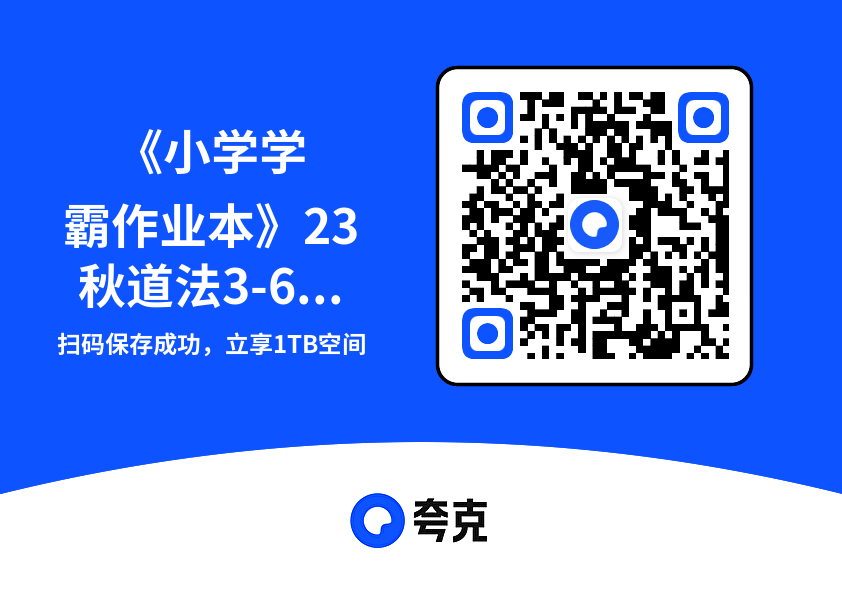 《小学学霸作业本》23秋道法3-6...

扫码保存成功，立享1TB空间

夸克